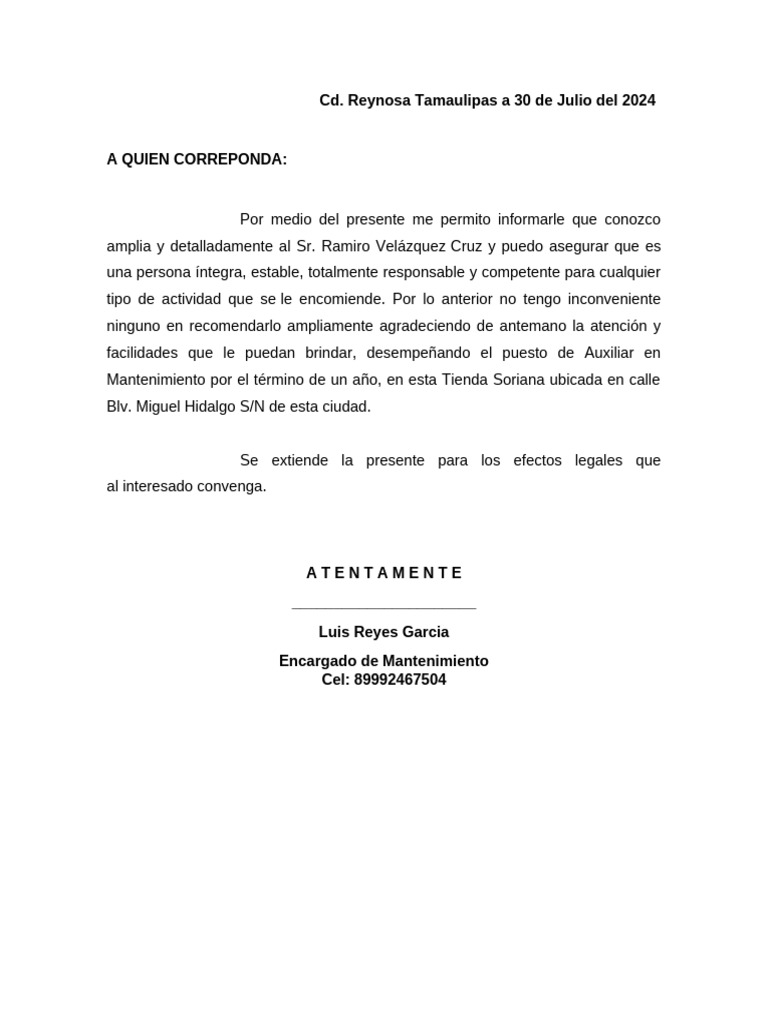 Cd. Reynosa Tamaulipas a 30 de Julio del 2024

A QUIEN CORREPONDA:

Por medio del presente me permito informarle que conozco amplia y detalladamente al Sr. Ramiro Velázquez Cruz y puedo asegurar que es una persona íntegra, estable, totalmente responsable y competente para cualquier tipo de actividad que se le encomiende. Por lo anterior no tengo inconveniente ninguno en recomendarlo ampliamente agradeciendo de antemano la atención y facilidades que le puedan brindar, desempeñando el puesto de Auxiliar en Mantenimiento por el término de un año, en esta Tienda Soriana ubicada en calle Blv. Miguel Hidalgo S/N de esta ciudad.

Se extiende la presente para los efectos legales que al interesado convenga.

A T E N T A M E N T E

Luis Reyes Garcia

Encargado de Mantenimiento
Cel: 89992467504